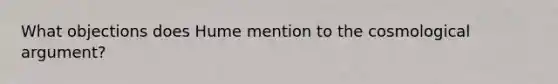 What objections does Hume mention to the cosmological argument?